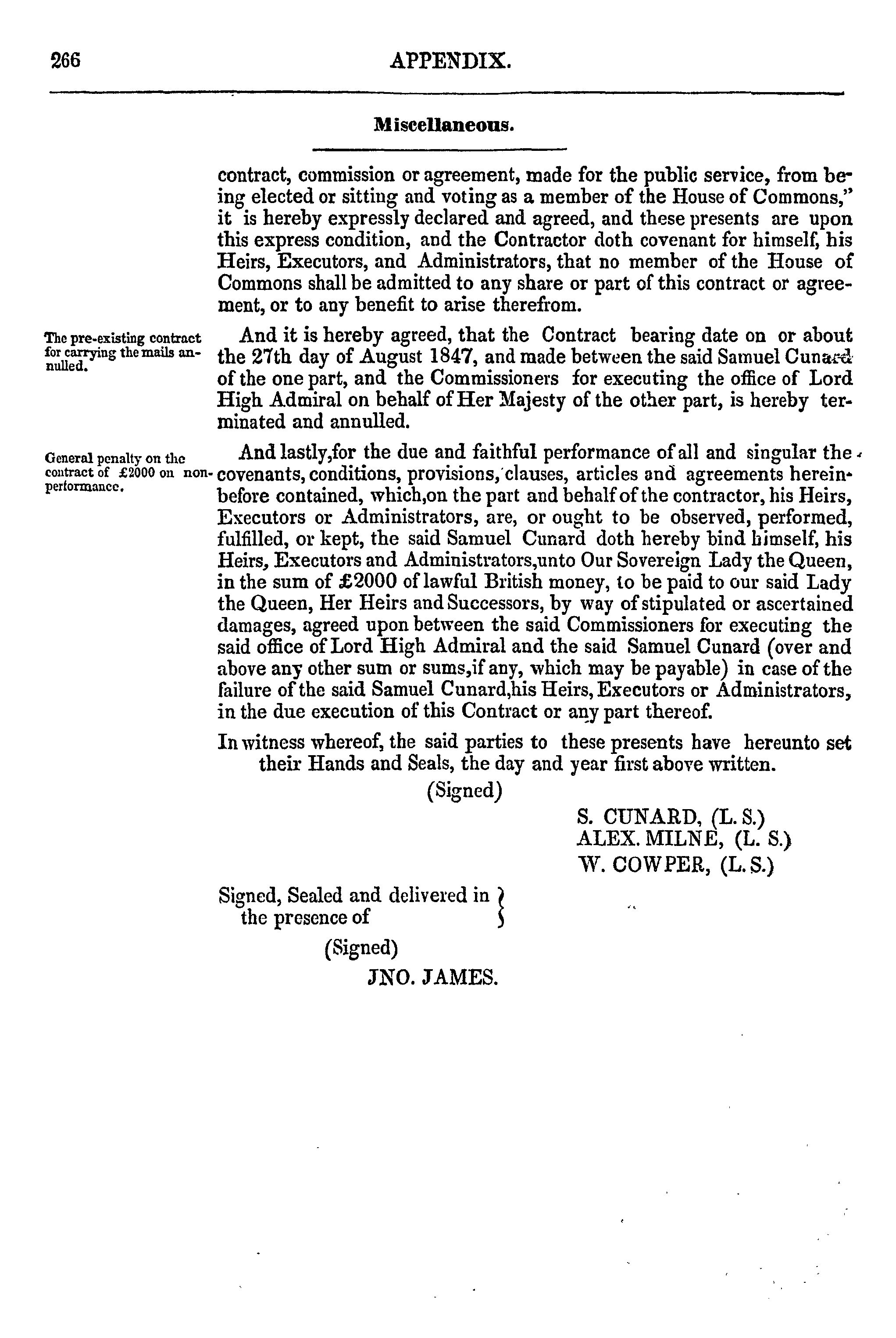 266 APPENDIX.

Miscellaneous.

contract, commission or agreement, made for the public service, from being elected or sitting and voting as a member of the House of Commons," it is hereby expressly declared and agreed, and these presents are upon this express condition, and the Contractor doth covenant for himself, his Heirs, Executors, and Administrators, that no member of the House of Commons shall be admitted to any share or part of this contract or agreement, or to any benefit to arise therefrom.

The pre-existing contract for carrying the mails annulled.

And it is hereby agreed, that the Contract bearing date on or about the 27th day of August 1847, and made between the said Samuel Cunard of the one part, and the Commissioners for executing the office of Lord High Admiral on behalf of Her Majesty of the other part, is hereby terminated and annulled.

General penalty on the contract of £2000 on non-performance.

And lastly,for the due and faithful performance of all and singular the covenants, conditions, provisions, clauses, articles and agreements hereinbefore contained, which,on the part and behalf of the contractor, his Heirs, Executors or Administrators, are, or ought to be observed, performed, fulfilled, or kept, the said Samuel Cunard doth hereby bind himself, his Heirs, Executors and Administrators,unto Our Sovereign Lady the Queen, in the sum of £2000 of lawful British money, to be paid to our said Lady the Queen, Her Heirs and Successors, by way of stipulated or ascertained damages, agreed upon between the said Commissioners for executing the said office of Lord High Admiral and the said Samuel Cunard (over and above any other sum or sums,if any, which may be payable) in case of the failure of the said Samuel Cunard,his Heirs, Executors or Administrators, in the due execution of this Contract or any part thereof.

In witness whereof, the said parties to these presents have hereunto set their Hands and Seals, the day and year first above written.

(Signed)

S. CUNARD, (L. S.)
ALEX. MILNE, (L. S.)
W. COWPER, (L. S.)

Signed, Sealed and delivered in the presence of

(Signed)
JNO. JAMES.